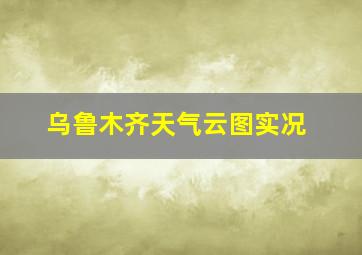 乌鲁木齐天气云图实况